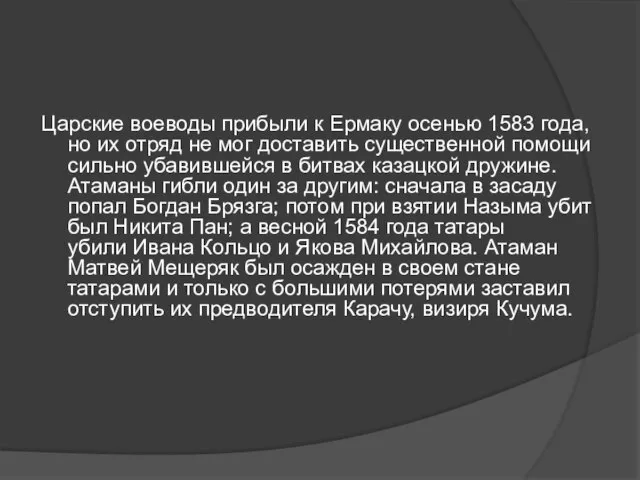 Царские воеводы прибыли к Ермаку осенью 1583 года, но их отряд не мог доставить существенной помощи сильно убавившейся в битвах казацкой дружине. Атаманы гибли один за другим: сначала в засаду попал Богдан Брязга; потом при взятии Назыма убит был Никита Пан; а весной 1584 года татары убили Ивана Кольцо и Якова Михайлова. Атаман Матвей Мещеряк был осажден в своем стане татарами и только с большими потерями заставил отступить их предводителя Карачу, визиря Кучума.